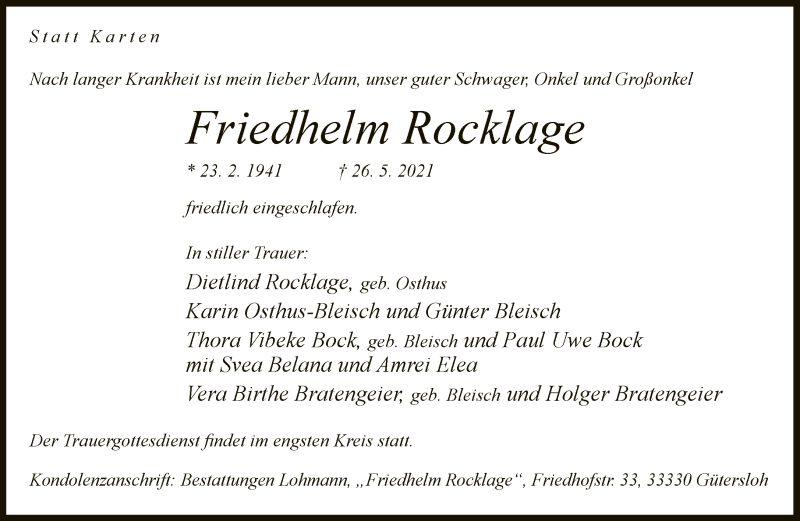 Statt Karten

Nach langer Krankheit ist mein lieber Mann, unser guter Schwager, Onkel und Großonkel

Friedhelm Rocklage

* 23. 2. 1941 † 26. 5. 2021

friedlich eingeschlafen.

In stiller Trauer:
Dietlind Rocklage, geb. Osthus
Karin Osthus-Bleisch und Günter Bleisch
Thora Vibeke Bock, geb. Bleisch und Paul Uwe Bock
mit Svea Belana und Amrei Elea
Vera Birthe Bratengeier, geb. Bleisch und Holger Bratengeier

Der Trauergottesdienst findet im engsten Kreis statt.

Kondolenzanschrift: Bestattungen Lohmann, „Friedhelm Rocklage“, Friedhofstr. 33, 33330 Gütersloh